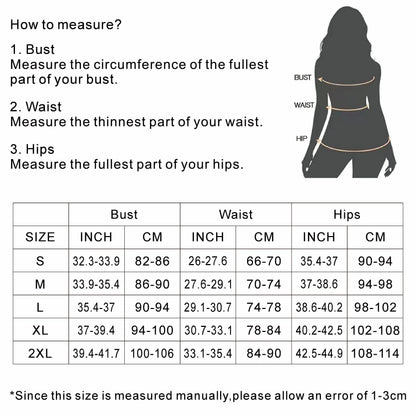 How to measure?

1. Bust
Measure the circumference of the fullest part of your bust.

2. Waist
Measure the thinnest part of your waist.

3. Hips
Measure the fullest part of your hips.

BUST

WAIST

HIP

| | Bust | | Waist | | Hips | |
|---|---|---|---|---|---|---|
| SIZE | INCH | CM | INCH | CM | INCH | CM |
| S | 32.3-33.9 | 82-86 | 26-27.6 | 66-70 | 35.4-37 | 90-94 |
| M | 33.9-35.4 | 86-90 | 27.6-29.1 | 70-74 | 37-38.6 | 94-98 |
| L | 35.4-37 | 90-94 | 29.1-30.7 | 74-78 | 38.6-40.2 | 98-102 |
| XL | 37-39.4 | 94-100 | 30.7-33.1 | 78-84 | 40.2-42.5 | 102-108 |
| 2XL | 39.4-41.7 | 100-106 | 33.1-35.4 | 84-90 | 42.5-44.9 | 108-114 |

*Since this size is measured manually,please allow an error of 1-3cm